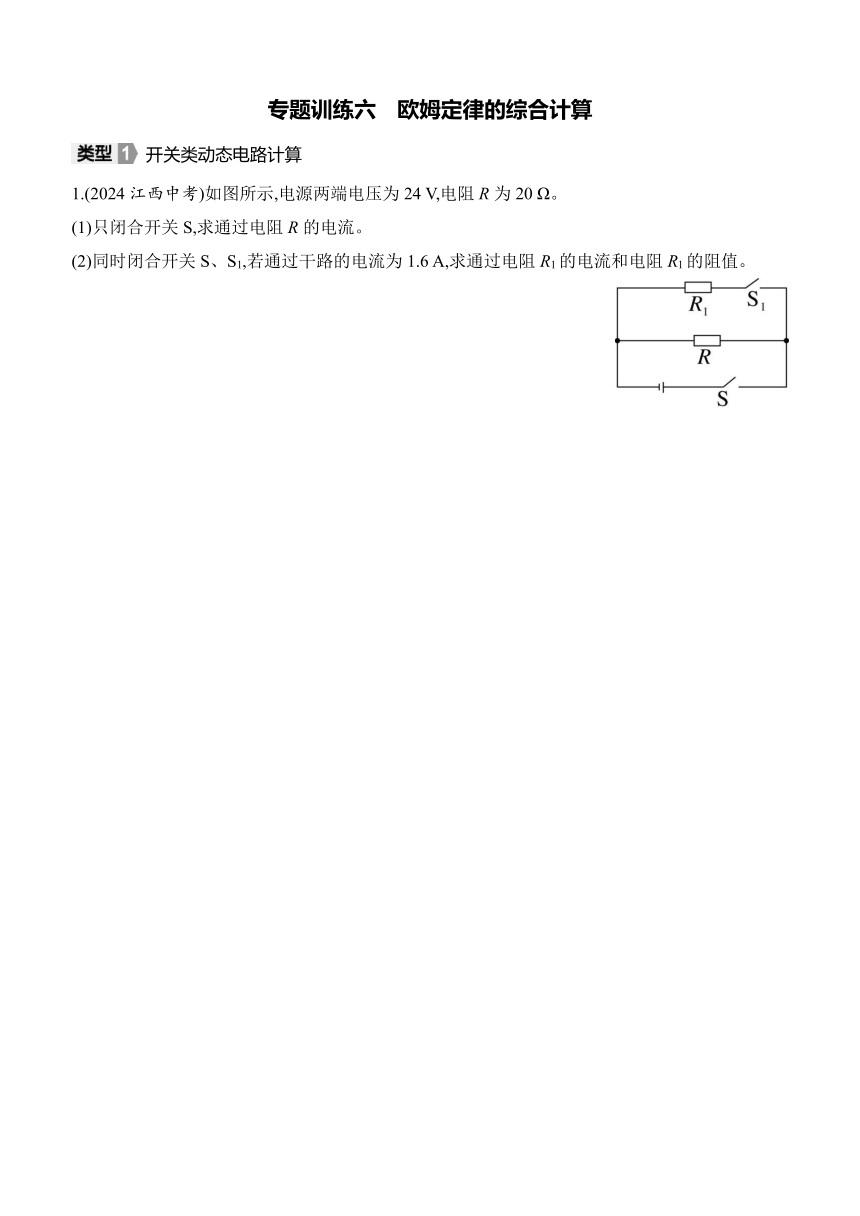 专题训练六　欧姆定律的综合计算

类型 1 开关类动态电路计算

1.(2024 江西中考)如图所示,电源两端电压为 24 V,电阻 $R$ 为 20 Ω。

(1)只闭合开关 S,求通过电阻 $R$ 的电流。

(2)同时闭合开关 S、$S_1$,若通过干路的电流为 1.6 A,求通过电阻 $R_1$ 的电流和电阻 $R_1$ 的阻值。

$R_1$ $S_1$

$R$

S